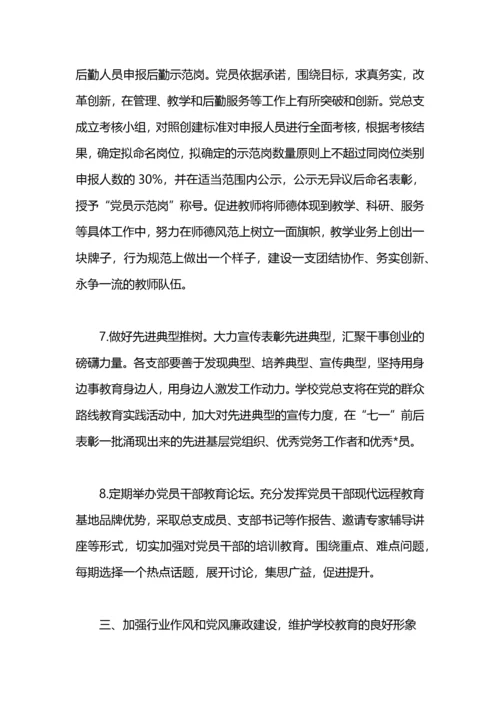 后勤人员申报后勤示范岗。党员依据承诺，围绕目标，求真务实，改革创新，在管理、教学和后勤服务等工作上有所突破和创新。党总支成立考核小组，对照创建标准对申报人员进行全面考核，根据考核结果，确定拟命名岗位，拟确定的示范岗数量原则上不超过同岗位类别申报人数的 30%，并在适当范围内公示，公示无异议后命名表彰，授予“党员示范岗”称号。促进教师将师德体现到教学、科研、服务等具体工作中，努力在师德风范上树立一面旗帜，教学业务上创出一块牌子，行为规范上做出一个样子，建设一支团结协作、务实创新、永争一流的教师队伍。

7.做好先进典型推树。大力宣传表彰先进典型，汇聚干事创业的磅礴力量。各支部要善于发现典型、培养典型、宣传典型，坚持用身边事教育身边人，用身边人激发工作动力。学校党总支将在党的群众路线教育实践活动中，加大对先进典型的宣传力度，在“七一”前后表彰一批涌现出来的先进基层党组织、优秀党务工作者和优秀*员。

8.定期举办党员干部教育论坛。充分发挥党员干部现代远程教育基地品牌优势，采取总支成员、支部书记等作报告、邀请专家辅导讲座等形式，切实加强对党员干部的培训教育。围绕重点、难点问题，每期选择一个热点话题，展开讨论，集思广益，促进提升。

三、加强行业作风和党风廉政建设，维护学校教育的良好形象